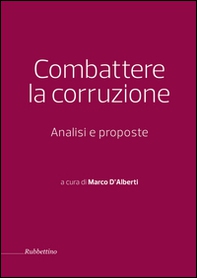 Combattere la corruzione

Analisi e proposte

a cura di Marco D'Alberti

Rubbettino